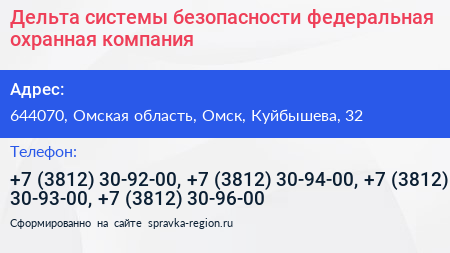 Дельта системы безопасности федеральная охранная компания

Адрес:

644070, Омская область, Омск, Куйбышева, 32

Телефон:

+7 (3812) 30-92-00, +7 (3812) 30-94-00, +7 (3812) 30-93-00, +7 (3812) 30-96-00

Сформированно на сайте spravka-region.ru